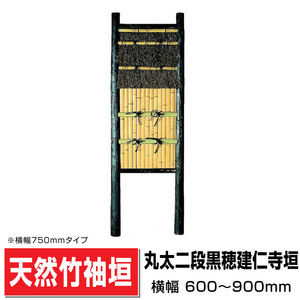 ※横幅750mmタイプ

天然竹袖垣

丸太二段黒穂建仁寺垣

横幅 600～900mm